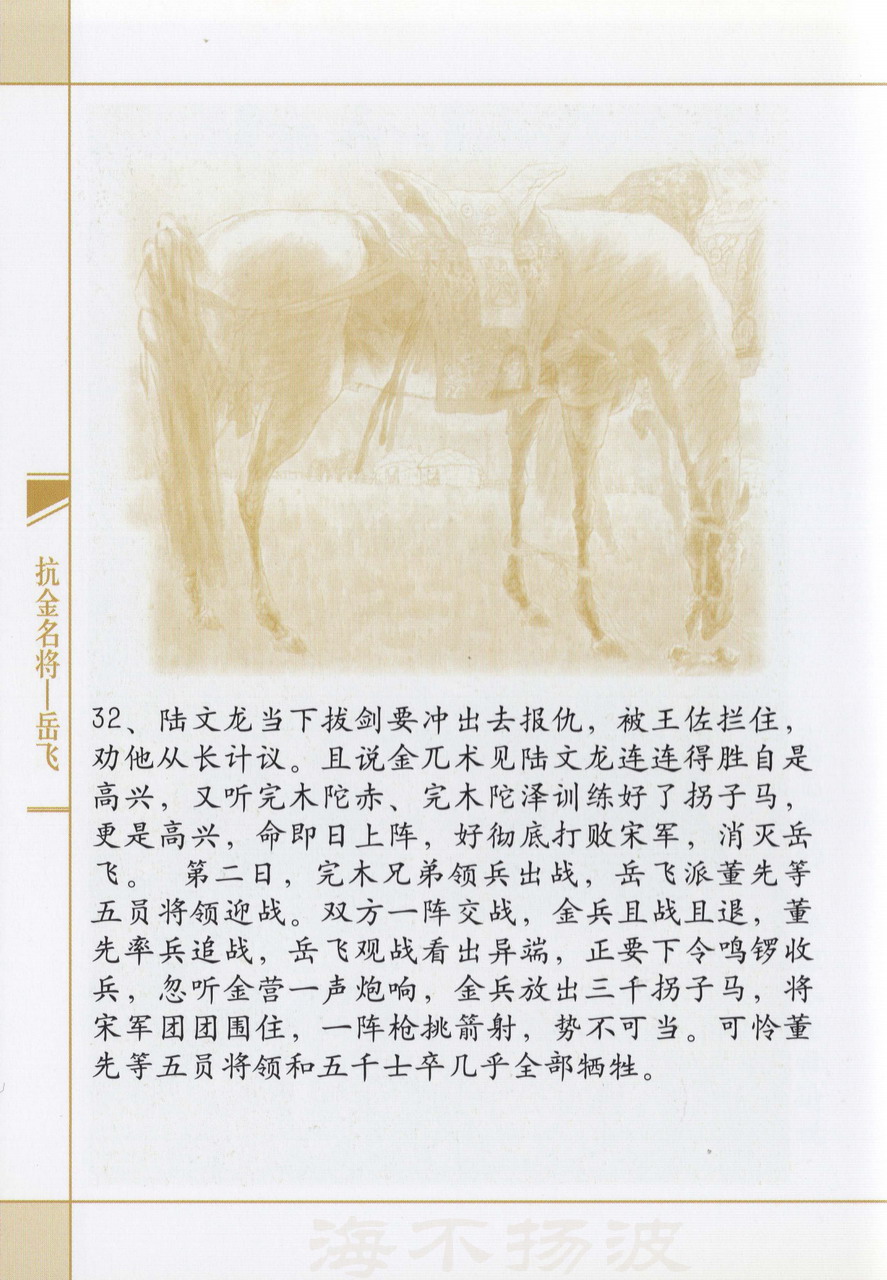 抗金名将—岳飞

32、陆文龙当下拔剑要冲出去报仇，被王佐拦住，劝他从长计议。且说金兀术见陆文龙连连得胜自是高兴，又听完木陀赤、完木陀泽训练好了拐子马，更是高兴，命即日上阵，好彻底打败宋军，消灭岳飞。　第二日，完木兄弟领兵出战，岳飞派董先等五员将领迎战。双方一阵交战，金兵且战且退，董先率兵追战，岳飞观战看出异端，正要下令鸣锣收兵，忽听金营一声炮响，金兵放出三千拐子马，将宋军团团围住，一阵枪挑箭射，势不可当。可怜董先等五员将领和五千士卒几乎全部牺牲。

海不扬波